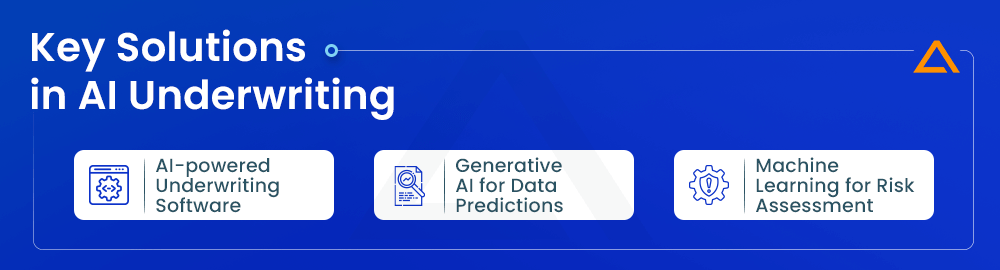 Key Solutions in AI Underwriting

AI-powered Underwriting Software

Generative AI for Data Predictions

Machine Learning for Risk Assessment